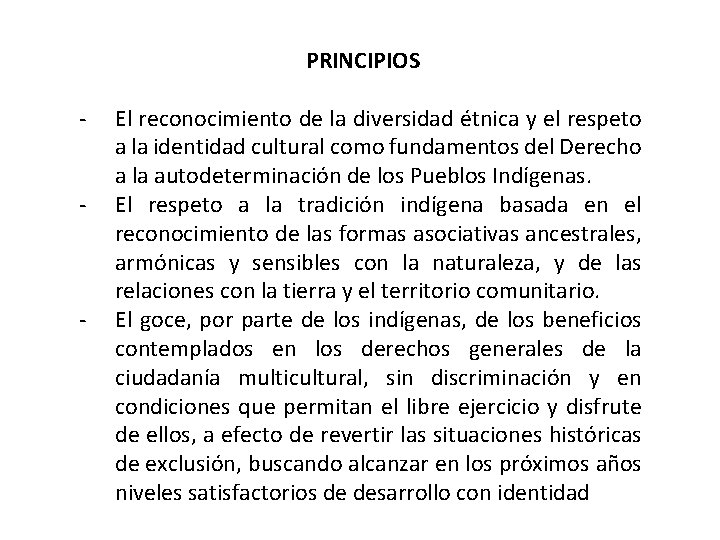 PRINCIPIOS

- El reconocimiento de la diversidad étnica y el respeto a la identidad cultural como fundamentos del Derecho a la autodeterminación de los Pueblos Indígenas.
- El respeto a la tradición indígena basada en el reconocimiento de las formas asociativas ancestrales, armónicas y sensibles con la naturaleza, y de las relaciones con la tierra y el territorio comunitario.
- El goce, por parte de los indígenas, de los beneficios contemplados en los derechos generales de la ciudadanía multicultural, sin discriminación y en condiciones que permitan el libre ejercicio y disfrute de ellos, a efecto de revertir las situaciones históricas de exclusión, buscando alcanzar en los próximos años niveles satisfactorios de desarrollo con identidad